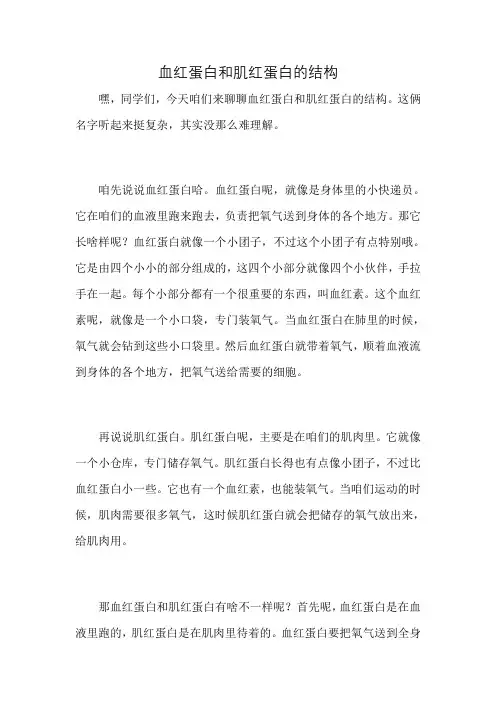 血红蛋白和肌红蛋白的结构

嘿，同学们，今天咱们来聊聊血红蛋白和肌红蛋白的结构。这俩名字听起来挺复杂，其实没那么难理解。

咱先说说血红蛋白哈。血红蛋白呢，就像是身体里的小快递员。它在咱们的血液里跑来跑去，负责把氧气送到身体的各个地方。那它长啥样呢？血红蛋白就像一个小团子，不过这个小团子有点特别哦。它是由四个小小的部分组成的，这四个小部分就像四个小伙伴，手拉手在一起。每个小部分都有一个很重要的东西，叫血红素。这个血红素呢，就像是一个小口袋，专门装氧气。当血红蛋白在肺里的时候，氧气就会钻到这些小口袋里。然后血红蛋白就带着氧气，顺着血液流到身体的各个地方，把氧气送给需要的细胞。

再说说肌红蛋白。肌红蛋白呢，主要是在咱们的肌肉里。它就像一个小仓库，专门储存氧气。肌红蛋白长得也有点像小团子，不过比血红蛋白小一些。它也有一个血红素，也能装氧气。当咱们运动的时候，肌肉需要很多氧气，这时候肌红蛋白就会把储存的氧气放出来，给肌肉用。

那血红蛋白和肌红蛋白有啥不一样呢？首先呢，血红蛋白是在血液里跑的，肌红蛋白是在肌肉里待着的。血红蛋白要把氧气送到全身